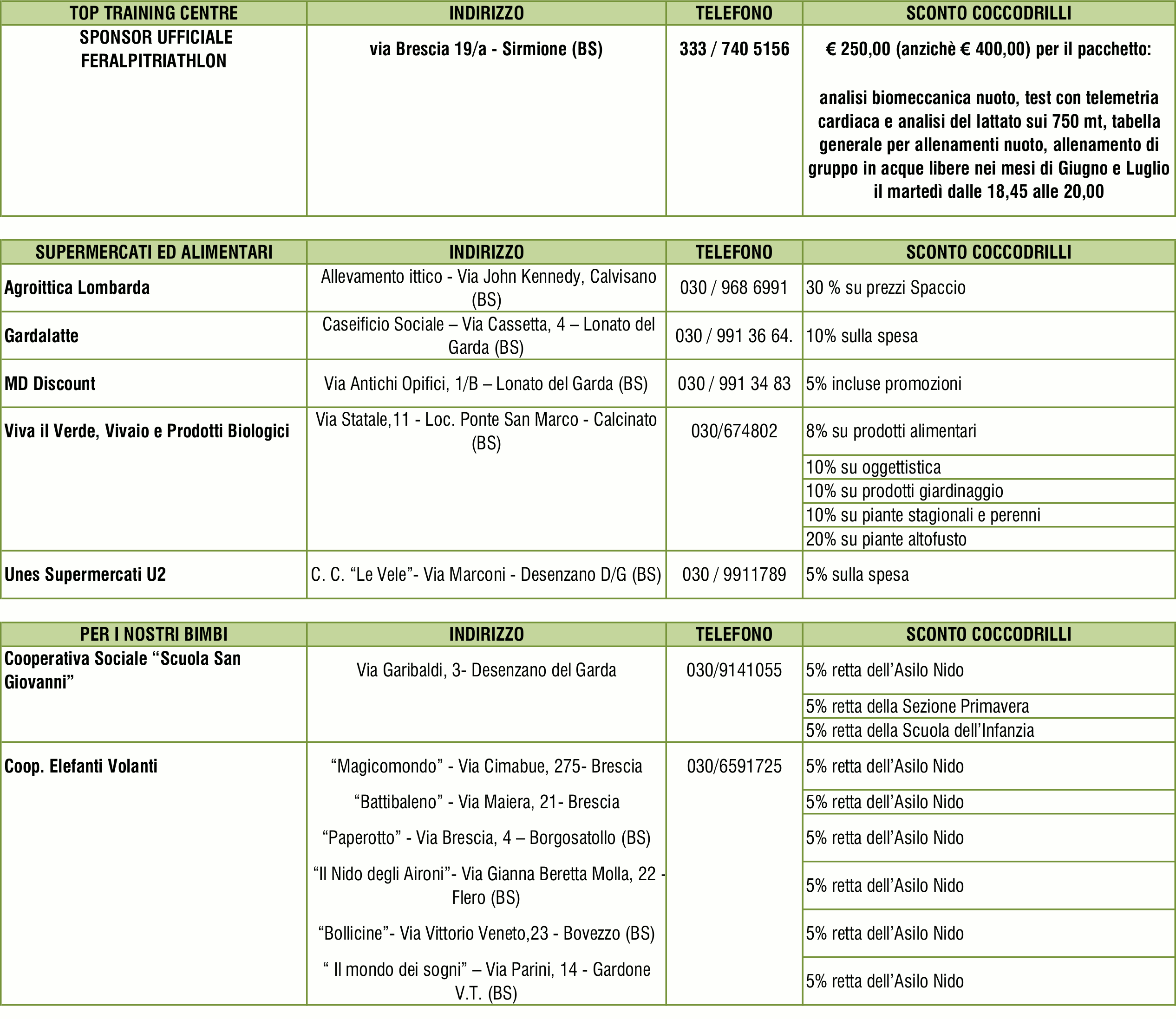 | TOP TRAINING CENTRE | INDIRIZZO | TELEFONO | SCONTO COCCODRILLI |
|---|---|---|---|
| SPONSOR UFFICIALE FERALPITRIATHLON | via Brescia 19/a - Sirmione (BS) | 333 / 740 5156 | € 250,00 (anzichè € 400,00) per il pacchetto: analisi biomeccanica nuoto, test con telemetria cardiaca e analisi del lattato sui 750 mt, tabella generale per allenamenti nuoto, allenamento di gruppo in acque libere nei mesi di Giugno e Luglio il martedì dalle 18,45 alle 20,00 |

| SUPERMERCATI ED ALIMENTARI | INDIRIZZO | TELEFONO | SCONTO COCCODRILLI |
|---|---|---|---|
| Agroittica Lombarda | Allevamento ittico - Via John Kennedy, Calvisano (BS) | 030 / 968 6991 | 30 % su prezzi Spaccio |
| Gardalatte | Caseificio Sociale – Via Cassetta, 4 – Lonato del Garda (BS) | 030 / 991 36 64. | 10% sulla spesa |
| MD Discount | Via Antichi Opifici, 1/B – Lonato del Garda (BS) | 030 / 991 34 83 | 5% incluse promozioni |
| Viva il Verde, Vivaio e Prodotti Biologici | Via Statale,11 - Loc. Ponte San Marco - Calcinato (BS) | 030/674802 | 8% su prodotti alimentari |
| | | | 10% su oggettistica |
| | | | 10% su prodotti giardinaggio |
| | | | 10% su piante stagionali e perenni |
| | | | 20% su piante altofusto |
| Unes Supermercati U2 | C. C. “Le Vele”- Via Marconi - Desenzano D/G (BS) | 030 / 9911789 | 5% sulla spesa |

| PER I NOSTRI BIMBI | INDIRIZZO | TELEFONO | SCONTO COCCODRILLI |
|---|---|---|---|
| Cooperativa Sociale “Scuola San Giovanni” | Via Garibaldi, 3- Desenzano del Garda | 030/9141055 | 5% retta dell’Asilo Nido |
| | | | 5% retta della Sezione Primavera |
| | | | 5% retta della Scuola dell’Infanzia |
| Coop. Elefanti Volanti | “Magicomondo” - Via Cimabue, 275- Brescia | 030/6591725 | 5% retta dell’Asilo Nido |
| | “Battibaleno” - Via Maiera, 21- Brescia | | 5% retta dell’Asilo Nido |
| | “Paperotto” - Via Brescia, 4 – Borgosatollo (BS) | | 5% retta dell’Asilo Nido |
| | “Il Nido degli Aironi”- Via Gianna Beretta Molla, 22 - Flero (BS) | | 5% retta dell’Asilo Nido |
| | “Bollicine”- Via Vittorio Veneto,23 - Bovezzo (BS) | | 5% retta dell’Asilo Nido |
| | “ Il mondo dei sogni” – Via Parini, 14 - Gardone V.T. (BS) | | 5% retta dell’Asilo Nido |